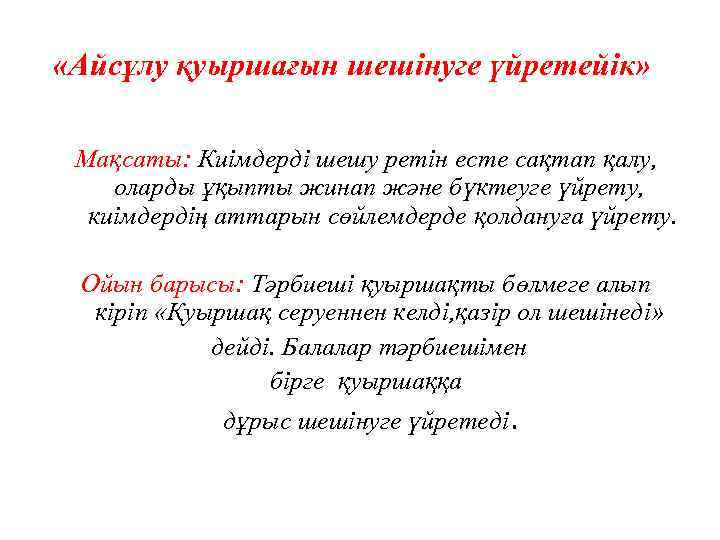 «Айсұлу қуыршағын шешінуге үйретейік»

Мақсаты: Киімдерді шешу ретін есте сақтап қалу, оларды ұқыпты жинап және бүктеуге үйрету, киімдердің аттарын сөйлемдерде қолдануға үйрету.

Ойын барысы: Тәрбиеші қуыршақты бөлмеге алып кіріп «Қуыршақ серуеннен келді,қазір ол шешінеді» дейді. Балалар тәрбиешімен бірге қуыршаққа дұрыс шешінуге үйретеді.